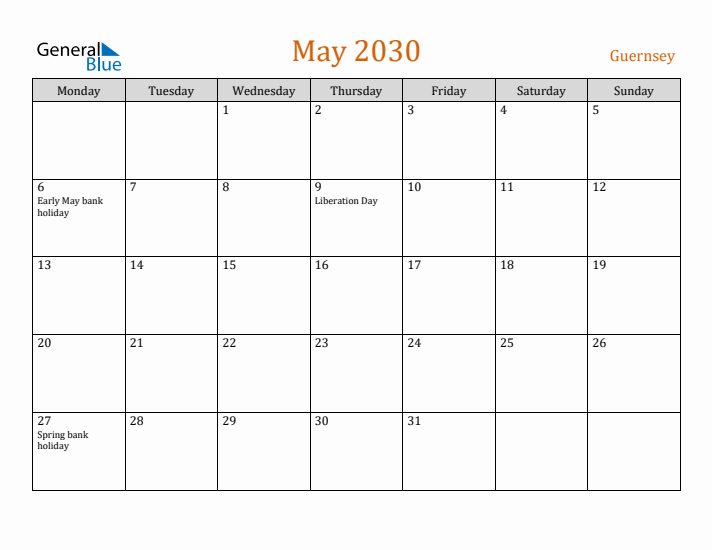 General Blue

May 2030

Guernsey

| Monday | Tuesday | Wednesday | Thursday | Friday | Saturday | Sunday |
|---|---|---|---|---|---|---|
| | | 1 | 2 | 3 | 4 | 5 |
| 6 Early May bank holiday | 7 | 8 | 9 Liberation Day | 10 | 11 | 12 |
| 13 | 14 | 15 | 16 | 17 | 18 | 19 |
| 20 | 21 | 22 | 23 | 24 | 25 | 26 |
| 27 Spring bank holiday | 28 | 29 | 30 | 31 | | |